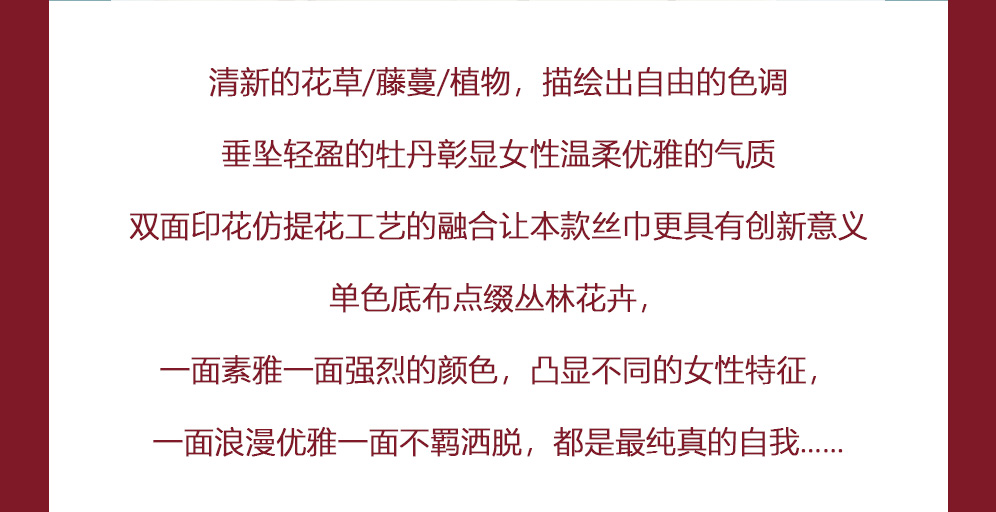 清新的花草/藤蔓/植物，描绘出自由的色调

垂坠轻盈的牡丹彰显女性温柔优雅的气质

双面印花仿提花工艺的融合让本款丝巾更具有创新意义

单色底布点缀丛林花卉，

一面素雅一面强烈的颜色，凸显不同的女性特征，

一面浪漫优雅一面不羁洒脱，都是最纯真的自我......